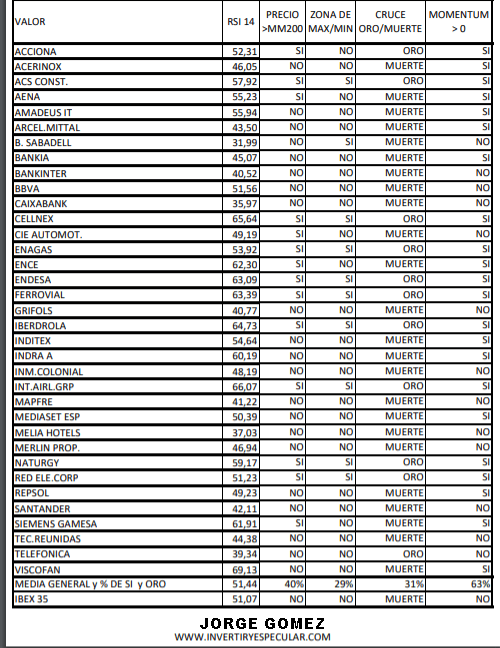 | VALOR | RSI 14 | PRECIO >MM200 | ZONA DE MAX/MIN | CRUCE ORO/MUERTE | MOMENTUM > 0 |
|---|---|---|---|---|---|
| ACCIONA | 52,31 | SI | NO | ORO | SI |
| ACERINOX | 46,05 | NO | NO | MUERTE | SI |
| ACS CONST. | 57,92 | SI | SI | ORO | SI |
| AENA | 55,23 | SI | NO | MUERTE | SI |
| AMADEUS IT | 55,94 | NO | NO | MUERTE | SI |
| ARCEL.MITTAL | 43,50 | NO | NO | MUERTE | SI |
| B. SABADELL | 31,99 | NO | SI | MUERTE | NO |
| BANKIA | 45,07 | NO | NO | MUERTE | SI |
| BANKINTER | 40,52 | NO | NO | MUERTE | NO |
| BBVA | 51,56 | NO | NO | MUERTE | NO |
| CAIXABANK | 35,97 | NO | NO | MUERTE | NO |
| CELLNEX | 65,64 | SI | SI | ORO | SI |
| CIE AUTOMOT. | 49,19 | SI | NO | MUERTE | NO |
| ENAGAS | 53,92 | SI | SI | ORO | SI |
| ENCE | 62,30 | SI | NO | MUERTE | SI |
| ENDESA | 63,09 | SI | SI | ORO | SI |
| FERROVIAL | 63,39 | SI | SI | ORO | SI |
| GRIFOLS | 40,77 | NO | NO | MUERTE | NO |
| IBERDROLA | 64,73 | SI | SI | ORO | SI |
| INDITEX | 54,64 | NO | NO | MUERTE | SI |
| INDRA A | 60,19 | NO | NO | MUERTE | SI |
| INM.COLONIAL | 48,19 | NO | NO | MUERTE | NO |
| INT.AIRL.GRP | 66,07 | SI | SI | ORO | SI |
| MAPFRE | 41,22 | NO | NO | MUERTE | NO |
| MEDIASET ESP | 50,39 | NO | NO | MUERTE | SI |
| MELIA HOTELS | 37,03 | NO | NO | MUERTE | NO |
| MERLIN PROP. | 46,94 | NO | NO | MUERTE | NO |
| NATURGY | 59,17 | SI | SI | ORO | SI |
| RED ELE.CORP | 51,23 | SI | SI | ORO | SI |
| REPSOL | 49,23 | NO | NO | MUERTE | SI |
| SANTANDER | 42,11 | NO | NO | MUERTE | NO |
| SIEMENS GAMESA | 61,91 | SI | NO | MUERTE | SI |
| TEC.REUNIDAS | 44,38 | NO | NO | MUERTE | NO |
| TELEFONICA | 39,34 | NO | NO | ORO | NO |
| VISCOFAN | 69,13 | NO | NO | MUERTE | SI |
| MEDIA GENERAL y % DE SI y ORO | 51,44 | 40% | 29% | 31% | 63% |
| IBEX 35 | 51,07 | NO | NO | MUERTE | NO |

JORGE GOMEZ
WWW.INVERTIRYESPECULAR.COM